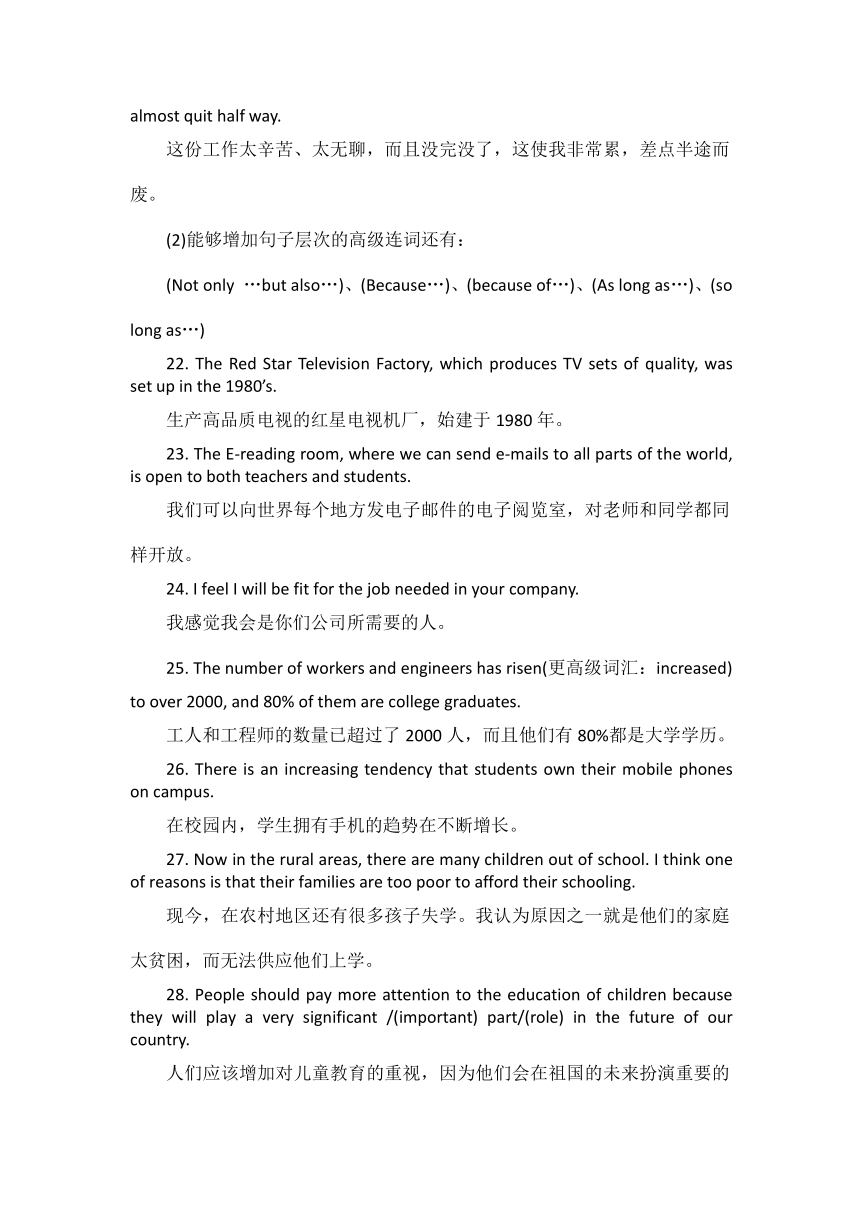 almost quit half way.

这份工作太辛苦、太无聊，而且没完没了，这使我非常累，差点半途而废。

(2)能够增加句子层次的高级连词还有：

(Not only …but also…)、(Because…)、(because of…)、(As long as…)、(so long as…)

22. The Red Star Television Factory, which produces TV sets of quality, was set up in the 1980’s.

生产高品质电视的红星电视机厂，始建于 1980 年。

23. The E-reading room, where we can send e-mails to all parts of the world, is open to both teachers and students.

我们可以向世界每个地方发电子邮件的电子阅览室，对老师和同学都同样开放。

24. I feel I will be fit for the job needed in your company.

我感觉我会是你们公司所需要的人。

25. The number of workers and engineers has risen(更高级词汇：increased) to over 2000, and 80% of them are college graduates.

工人和工程师的数量已超过了 2000 人，而且他们有 80%都是大学学历。

26. There is an increasing tendency that students own their mobile phones on campus.

在校园内，学生拥有手机的趋势在不断增长。

27. Now in the rural areas, there are many children out of school. I think one of reasons is that their families are too poor to afford their schooling.

现今，在农村地区还有很多孩子失学。我认为原因之一就是他们的家庭太贫困，而无法供应他们上学。

28. People should pay more attention to the education of children because they will play a very significant /(important) part/(role) in the future of our country.

人们应该增加对儿童教育的重视，因为他们会在祖国的未来扮演重要的